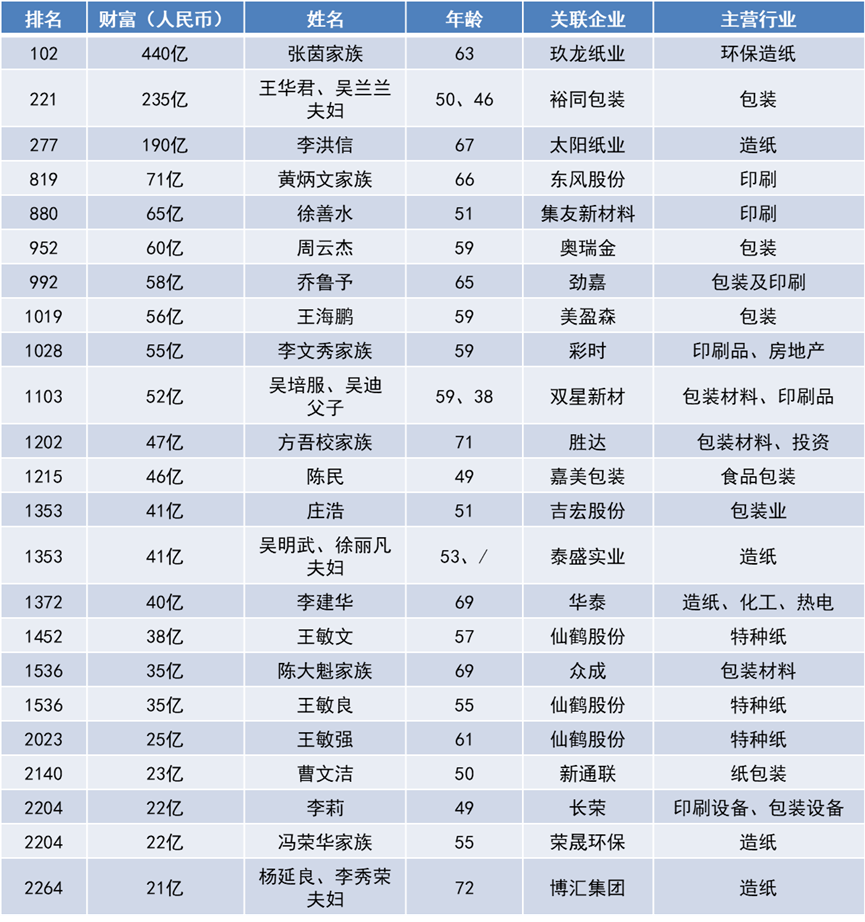 | 排名 | 财富（人民币） | 姓名 | 年龄 | 关联企业 | 主营行业 |
|---|---|---|---|---|---|
| 102 | 440亿 | 张茵家族 | 63 | 玖龙纸业 | 环保造纸 |
| 221 | 235亿 | 王华君、吴兰兰夫妇 | 50、46 | 裕同包装 | 包装 |
| 277 | 190亿 | 李洪信 | 67 | 太阳纸业 | 造纸 |
| 819 | 71亿 | 黄炳文家族 | 66 | 东风股份 | 印刷 |
| 880 | 65亿 | 徐善水 | 51 | 集友新材料 | 印刷 |
| 952 | 60亿 | 周云杰 | 59 | 奥瑞金 | 包装 |
| 992 | 58亿 | 乔鲁予 | 65 | 劲嘉 | 包装及印刷 |
| 1019 | 56亿 | 王海鹏 | 59 | 美盈森 | 包装 |
| 1028 | 55亿 | 李文秀家族 | 59 | 彩时 | 印刷品、房地产 |
| 1103 | 52亿 | 吴培服、吴迪父子 | 59、38 | 双星新材 | 包装材料、印刷品 |
| 1202 | 47亿 | 方吾校家族 | 71 | 胜达 | 包装材料、投资 |
| 1215 | 46亿 | 陈民 | 49 | 嘉美包装 | 食品包装 |
| 1353 | 41亿 | 庄浩 | 51 | 吉宏股份 | 包装业 |
| 1353 | 41亿 | 吴明武、徐丽凡夫妇 | 53、/ | 泰盛实业 | 造纸 |
| 1372 | 40亿 | 李建华 | 69 | 华泰 | 造纸、化工、热电 |
| 1452 | 38亿 | 王敏文 | 57 | 仙鹤股份 | 特种纸 |
| 1536 | 35亿 | 陈大魁家族 | 69 | 众成 | 包装材料 |
| 1536 | 35亿 | 王敏良 | 55 | 仙鹤股份 | 特种纸 |
| 2023 | 25亿 | 王敏强 | 61 | 仙鹤股份 | 特种纸 |
| 2140 | 23亿 | 曹文洁 | 50 | 新通联 | 纸包装 |
| 2204 | 22亿 | 李莉 | 49 | 长荣 | 印刷设备、包装设备 |
| 2204 | 22亿 | 冯荣华家族 | 55 | 荣晟环保 | 造纸 |
| 2264 | 21亿 | 杨延良、李秀荣夫妇 | 72 | 博汇集团 | 造纸 |